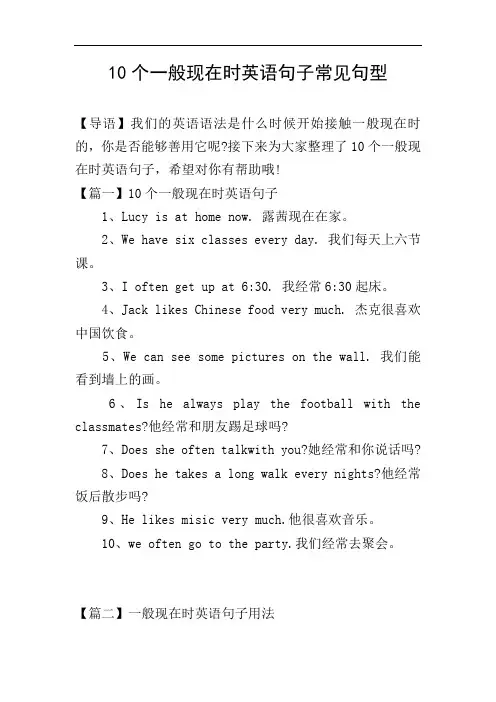 10个一般现在时英语句子常见句型

【导语】我们的英语语法是什么时候开始接触一般现在时的，你是否能够善用它呢?接下来为大家整理了10个一般现在时英语句子，希望对你有帮助哦!

【篇一】10个一般现在时英语句子

1、Lucy is at home now. 露茜现在在家。

2、We have six classes every day. 我们每天上六节课。

3、I often get up at 6:30. 我经常6:30起床。

4、Jack likes Chinese food very much. 杰克很喜欢中国饮食。

5、We can see some pictures on the wall. 我们能看到墙上的画。

6、Is he always play the football with the classmates?他经常和朋友踢足球吗?

7、Does she often talkwith you?她经常和你说话吗?

8、Does he takes a long walk every nights?他经常饭后散步吗?

9、He likes misic very much.他很喜欢音乐。

10、we often go to the party.我们经常去聚会。

【篇二】一般现在时英语句子用法